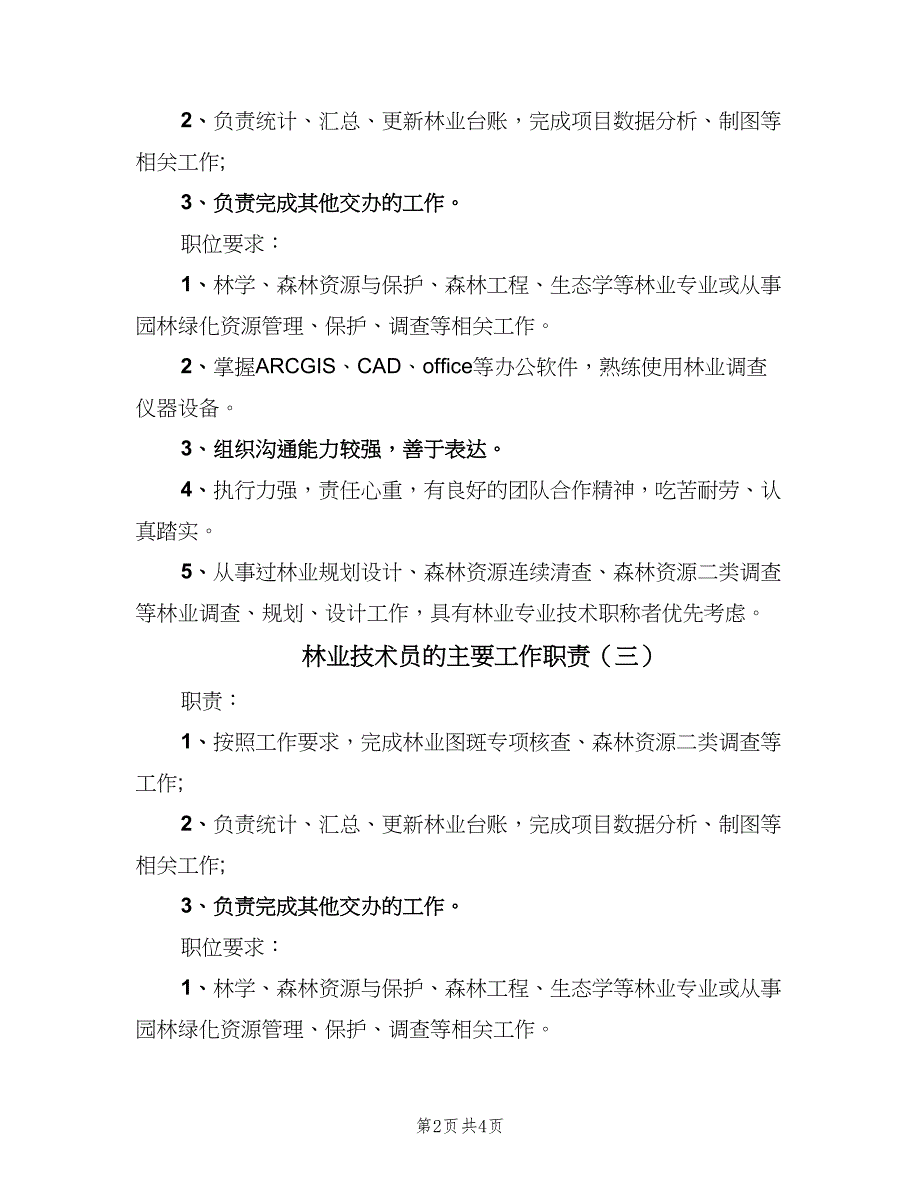 2、负责统计、汇总、更新林业台账，完成项目数据分析、制图等相关工作;

3、负责完成其他交办的工作。

职位要求：

1、林学、森林资源与保护、森林工程、生态学等林业专业或从事园林绿化资源管理、保护、调查等相关工作。

2、掌握ARCGIS、CAD、office等办公软件，熟练使用林业调查仪器设备。

3、组织沟通能力较强，善于表达。

4、执行力强，责任心重，有良好的团队合作精神，吃苦耐劳、认真踏实。

5、从事过林业规划设计、森林资源连续清查、森林资源二类调查等林业调查、规划、设计工作，具有林业专业技术职称者优先考虑。

林业技术员的主要工作职责（三）

职责：

1、按照工作要求，完成林业图斑专项核查、森林资源二类调查等工作;

2、负责统计、汇总、更新林业台账，完成项目数据分析、制图等相关工作;

3、负责完成其他交办的工作。

职位要求：

1、林学、森林资源与保护、森林工程、生态学等林业专业或从事园林绿化资源管理、保护、调查等相关工作。

第2页 共4页